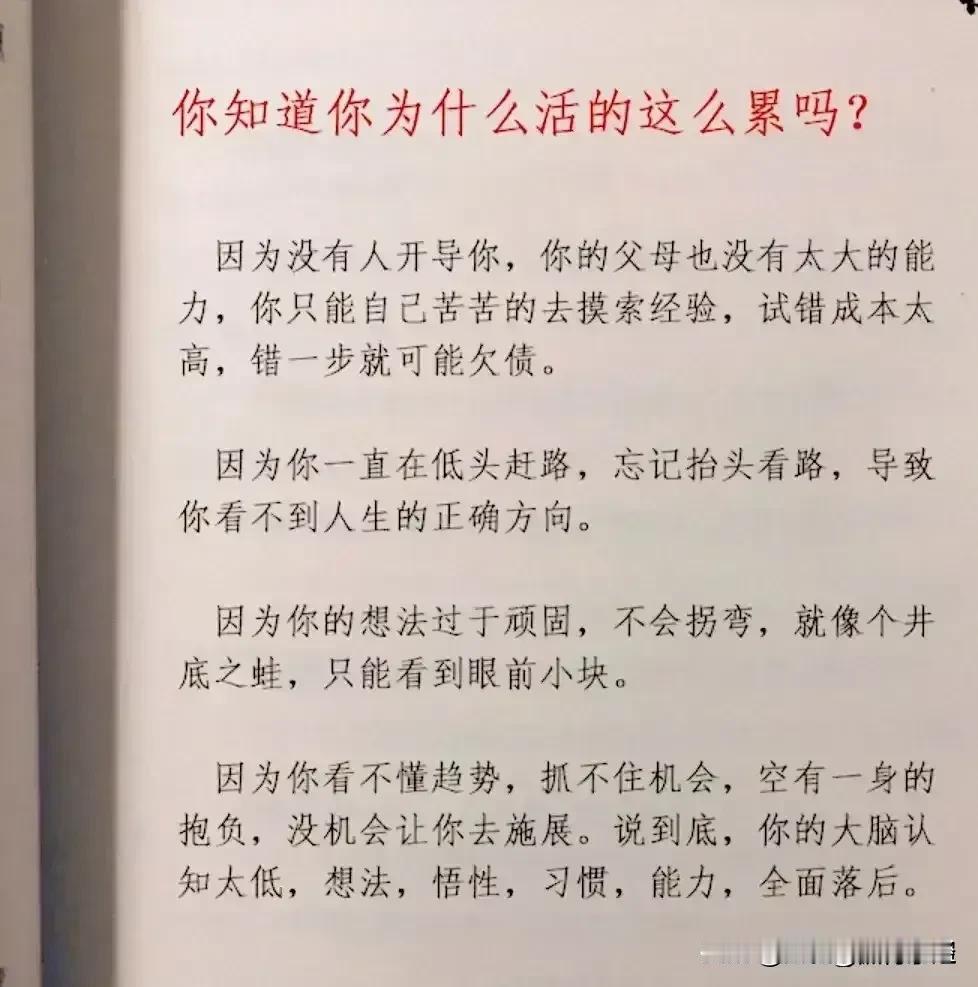 你知道你为什么活的这么累吗？

因为没有人开导你，你的父母也没有太大的能力，你只能自己苦苦的去摸索经验，试错成本太高，错一步就可能欠债。

因为你一直在低头赶路，忘记抬头看路，导致你看不到人生的正确方向。

因为你的想法过于顽固，不会拐弯，就像个井底之蛙，只能看到眼前小块。

因为你看不懂趋势，抓不住机会，空有一身的抱负，没机会让你去施展。说到底，你的大脑认知太低，想法，悟性，习惯，能力，全面落后。